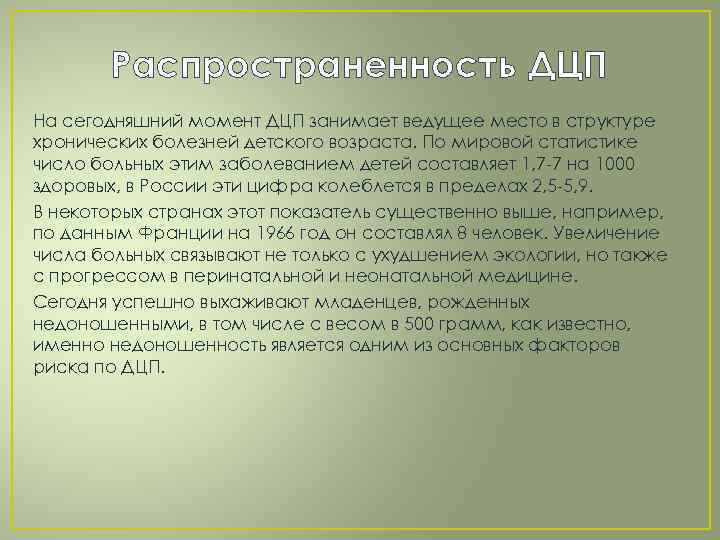 Распространенность ДЦП

На сегодняшний момент ДЦП занимает ведущее место в структуре хронических болезней детского возраста. По мировой статистике число больных этим заболеванием детей составляет 1,7-7 на 1000 здоровых, в России эти цифра колеблется в пределах 2,5-5,9.

В некоторых странах этот показатель существенно выше, например, по данным Франции на 1966 год он составлял 8 человек. Увеличение числа больных связывают не только с ухудшением экологии, но также с прогрессом в перинатальной и неонатальной медицине.

Сегодня успешно выхаживают младенцев, рожденных недоношенными, в том числе с весом в 500 грамм, как известно, именно недоношенность является одним из основных факторов риска по ДЦП.